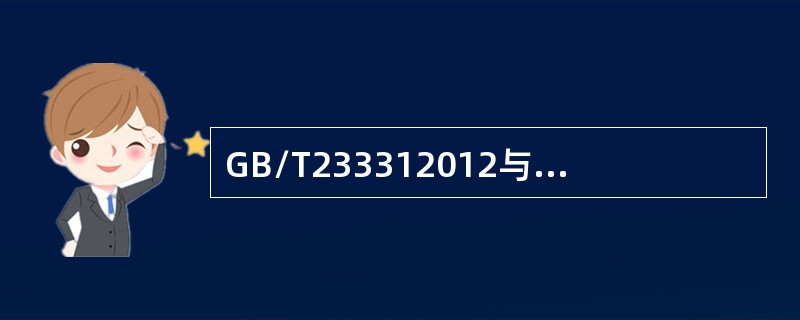 GB/T233312012与...